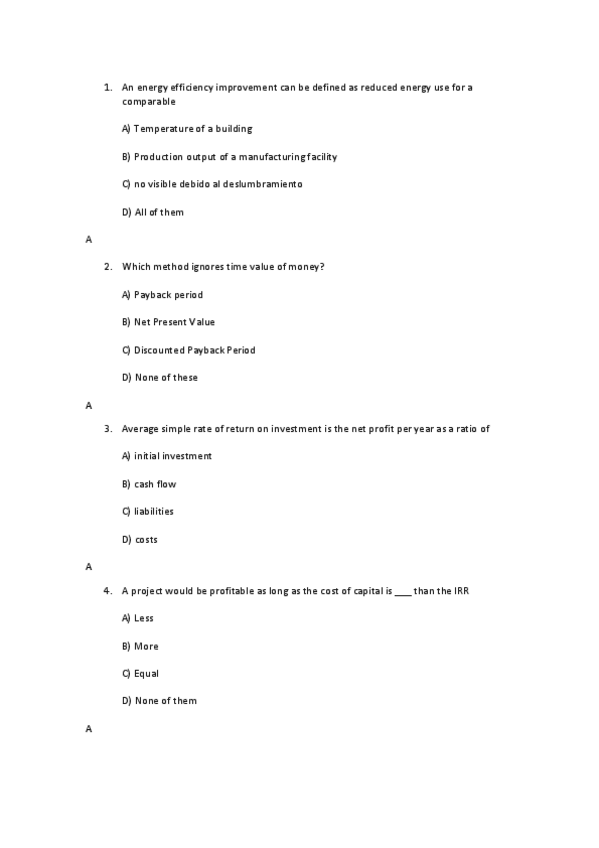 1. An energy efficiency improvement can be defined as reduced energy use for a comparable

A) Temperature of a building

B) Production output of a manufacturing facility

C) no visible debido al deslumbramiento

D) All of them

A

2. Which method ignores time value of money?

A) Payback period

B) Net Present Value

C) Discounted Payback Period

D) None of these

A

3. Average simple rate of return on investment is the net profit per year as a ratio of

A) initial investment

B) cash flow

C) liabilities

D) costs

A

4. A project would be profitable as long as the cost of capital is ____ than the IRR

A) Less

B) More

C) Equal

D) None of them

A